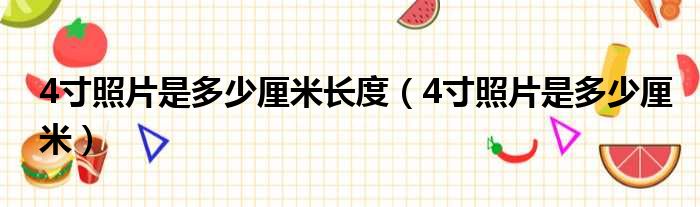 4寸照片是多少厘米长度（4寸照片是多少厘米）